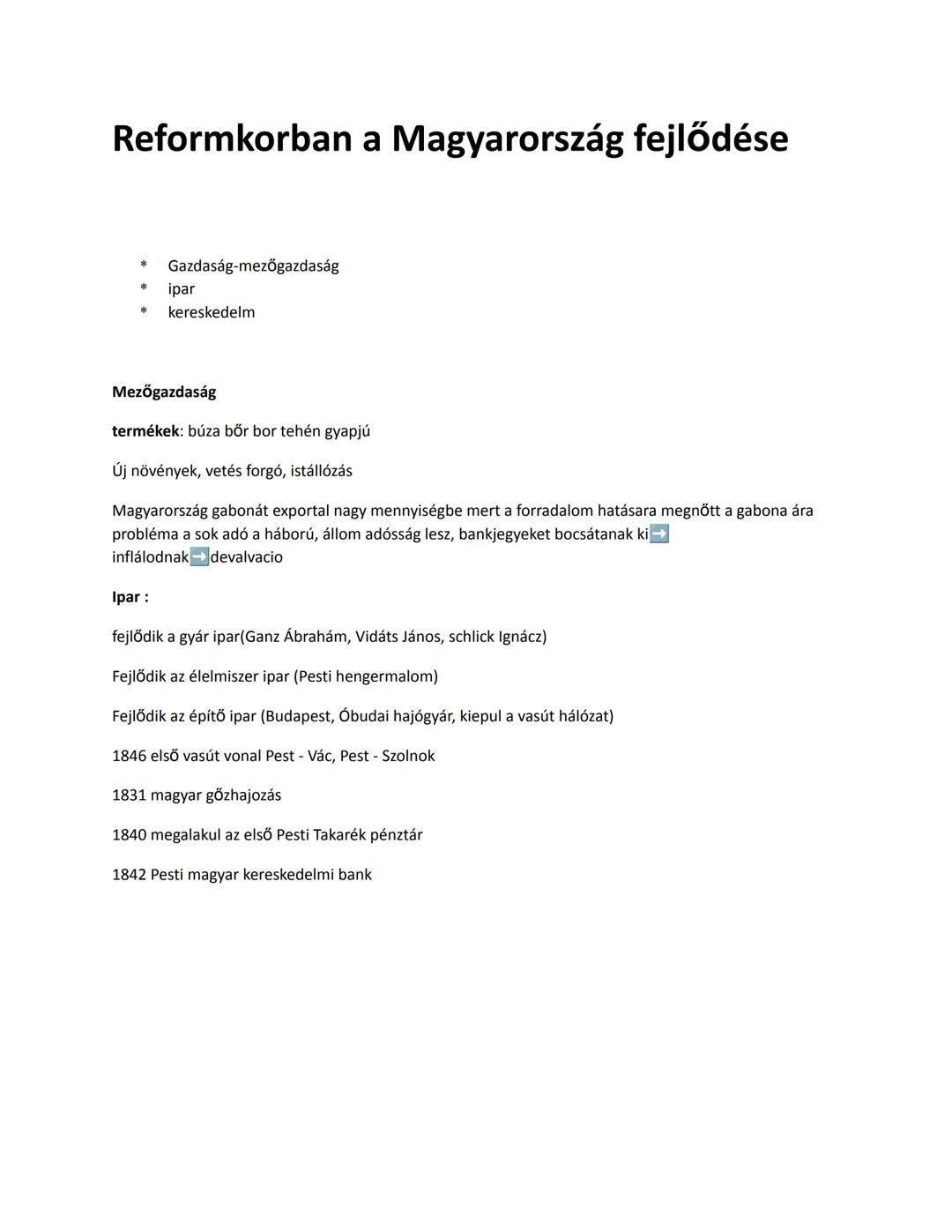 Reformkorban a Magyarország fejlődése

* Gazdaság-mezőgazdaság
* ipar
* kereskedelm

Mezőgazdaság

termékek: búza bőr bor tehén gyapjú

Új növények, vetés forgó, istállózás

Magyarország gabonát exportal nagy mennyiségbe mert a forradalom hatásara megnőtt a gabona ára probléma a sok adó a háború, állom adósság lesz, bankjegyeket bocsátanak ki➡️ inflálodnak➡️devalvacio

Ipar :

fejlődik a gyár ipar(Ganz Ábrahám, Vidáts János, schlick Ignácz)

Fejlődik az élelmiszer ipar (Pesti hengermalom)

Fejlődik az építő ipar (Budapest, Óbudai hajógyár, kiepul a vasút hálózat)

1846 első vasút vonal Pest - Vác, Pest - Szolnok

1831 magyar gőzhajozás

1840 megalakul az első Pesti Takarék pénztár

1842 Pesti magyar kereskedelmi bank